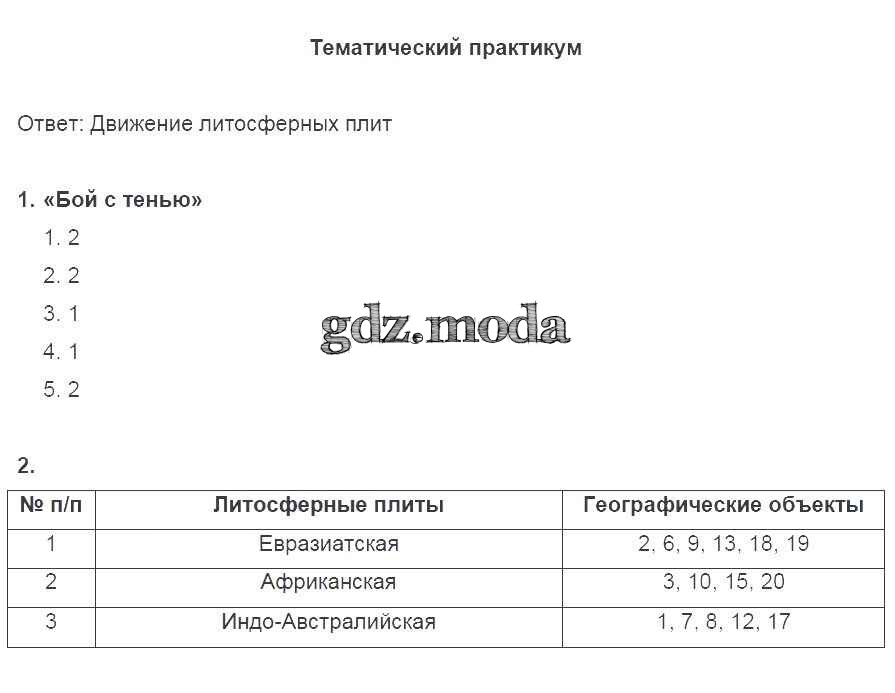 Тематический практикум

Ответ: Движение литосферных плит

1. «Бой с тенью»

1. 2
2. 2
3. 1
4. 1
5. 2

gdz.moda

2.

| № п/п | Литосферные плиты | Географические объекты |
|---|---|---|
| 1 | Евразиатская | 2, 6, 9, 13, 18, 19 |
| 2 | Африканская | 3, 10, 15, 20 |
| 3 | Индо-Австралийская | 1, 7, 8, 12, 17 |